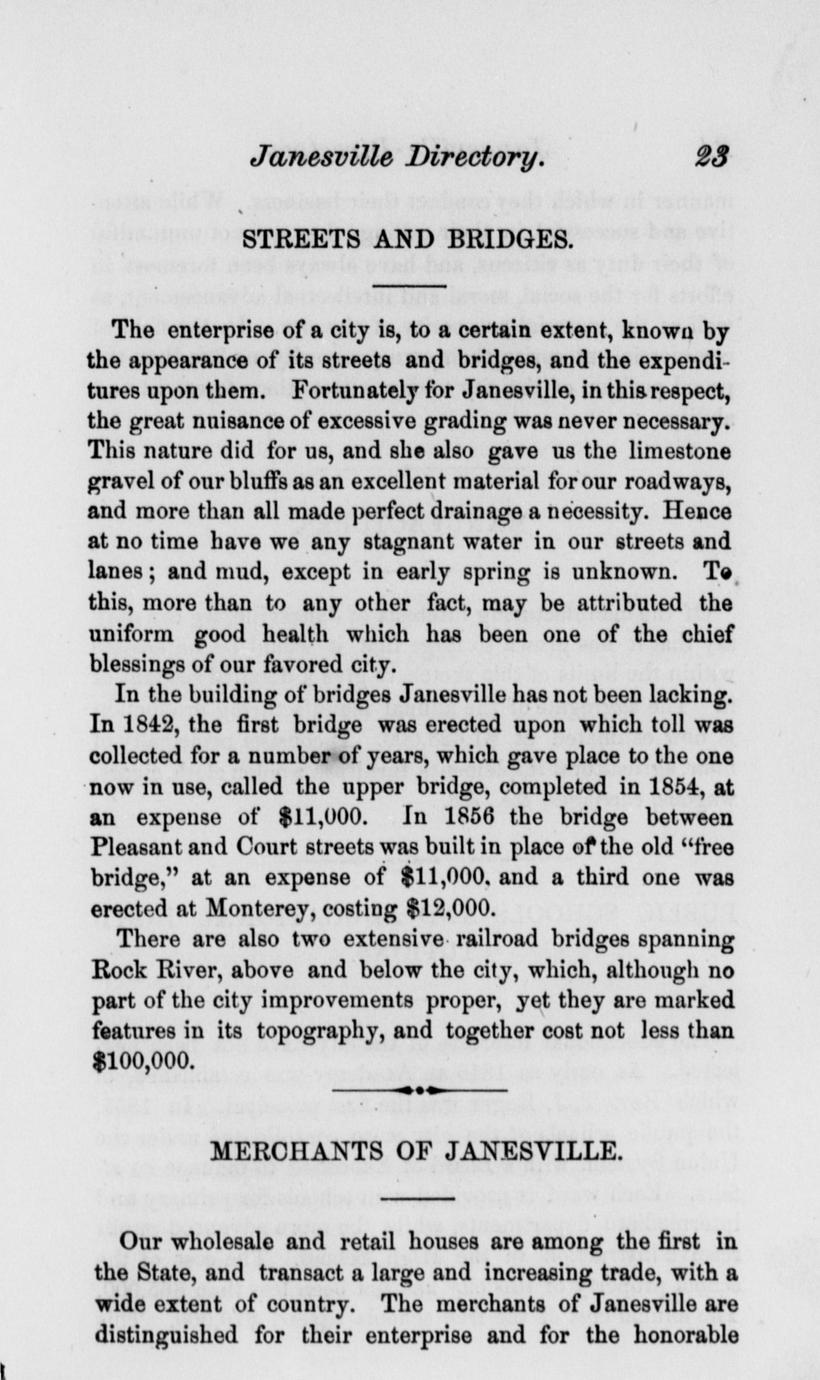 Janesville Directory. 23

STREETS AND BRIDGES.

The enterprise of a city is, to a certain extent, known by the appearance of its streets and bridges, and the expenditures upon them. Fortunately for Janesville, in this respect, the great nuisance of excessive grading was never necessary. This nature did for us, and she also gave us the limestone gravel of our bluffs as an excellent material for our roadways, and more than all made perfect drainage a necessity. Hence at no time have we any stagnant water in our streets and lanes; and mud, except in early spring is unknown. To this, more than to any other fact, may be attributed the uniform good health which has been one of the chief blessings of our favored city.

In the building of bridges Janesville has not been lacking. In 1842, the first bridge was erected upon which toll was collected for a number of years, which gave place to the one now in use, called the upper bridge, completed in 1854, at an expense of $11,000. In 1856 the bridge between Pleasant and Court streets was built in place of the old "free bridge," at an expense of $11,000, and a third one was erected at Monterey, costing $12,000.

There are also two extensive railroad bridges spanning Rock River, above and below the city, which, although no part of the city improvements proper, yet they are marked features in its topography, and together cost not less than $100,000.

MERCHANTS OF JANESVILLE.

Our wholesale and retail houses are among the first in the State, and transact a large and increasing trade, with a wide extent of country. The merchants of Janesville are distinguished for their enterprise and for the honorable